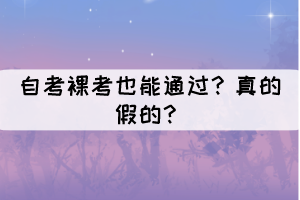 自考裸考也能通过？真的假的？